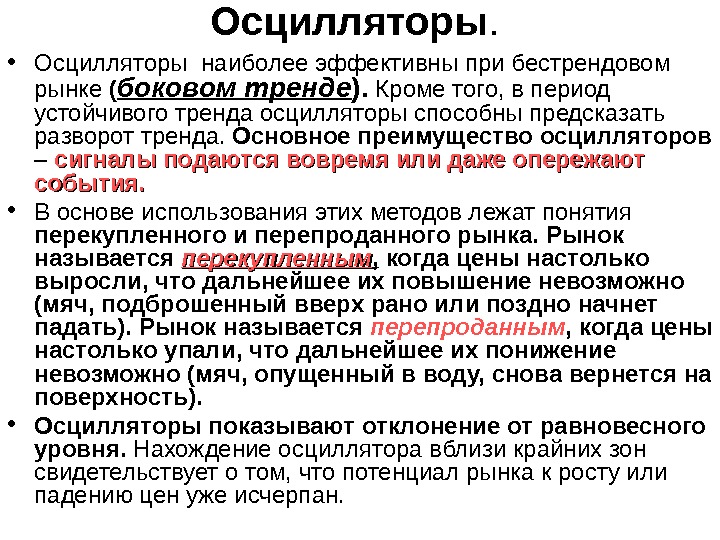 Осцилляторы.

• Осцилляторы наиболее эффективны при бестрендовом рынке (боковом тренде). Кроме того, в период устойчивого тренда осцилляторы способны предсказать разворот тренда. Основное преимущество осцилляторов – сигналы подаются вовремя или даже опережают события.

• В основе использования этих методов лежат понятия перекупленного и перепроданного рынка. Рынок называется перекупленным, когда цены настолько выросли, что дальнейшее их повышение невозможно (мяч, подброшенный вверх рано или поздно начнет падать). Рынок называется перепроданным, когда цены настолько упали, что дальнейшее их понижение невозможно (мяч, опущенный в воду, снова вернется на поверхность).

• Осцилляторы показывают отклонение от равновесного уровня. Нахождение осциллятора вблизи крайних зон свидетельствует о том, что потенциал рынка к росту или падению цен уже исчерпан.